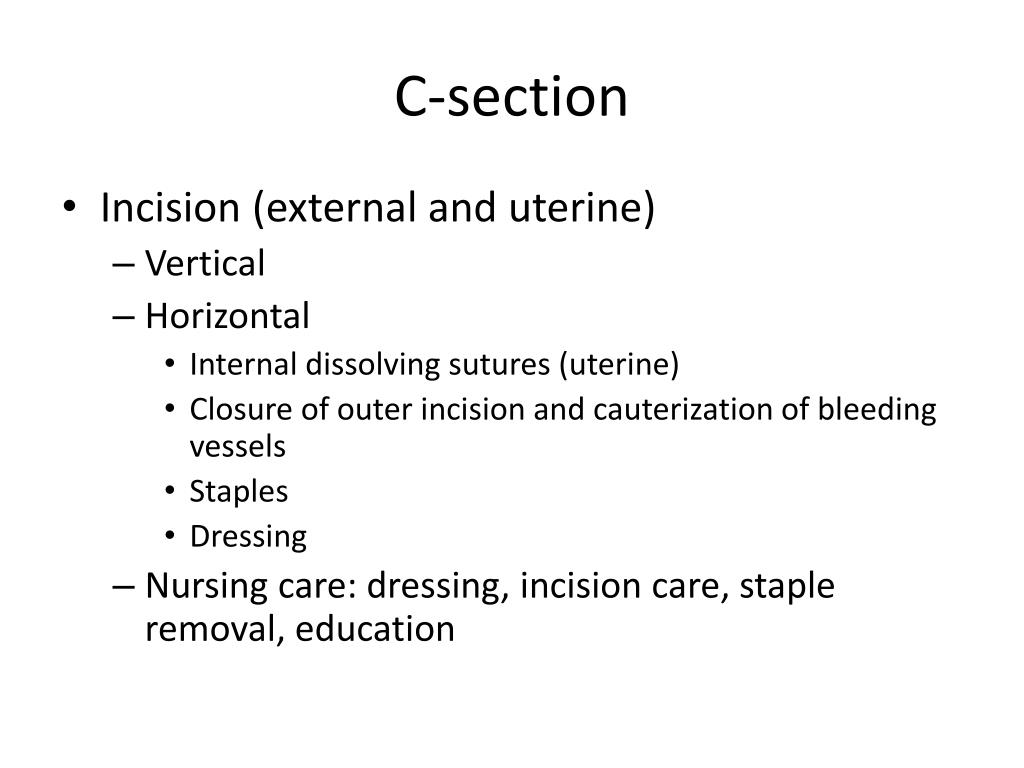 C-section

• Incision (external and uterine)
– Vertical
– Horizontal
• Internal dissolving sutures (uterine)
• Closure of outer incision and cauterization of bleeding vessels
• Staples
• Dressing
– Nursing care: dressing, incision care, staple removal, education